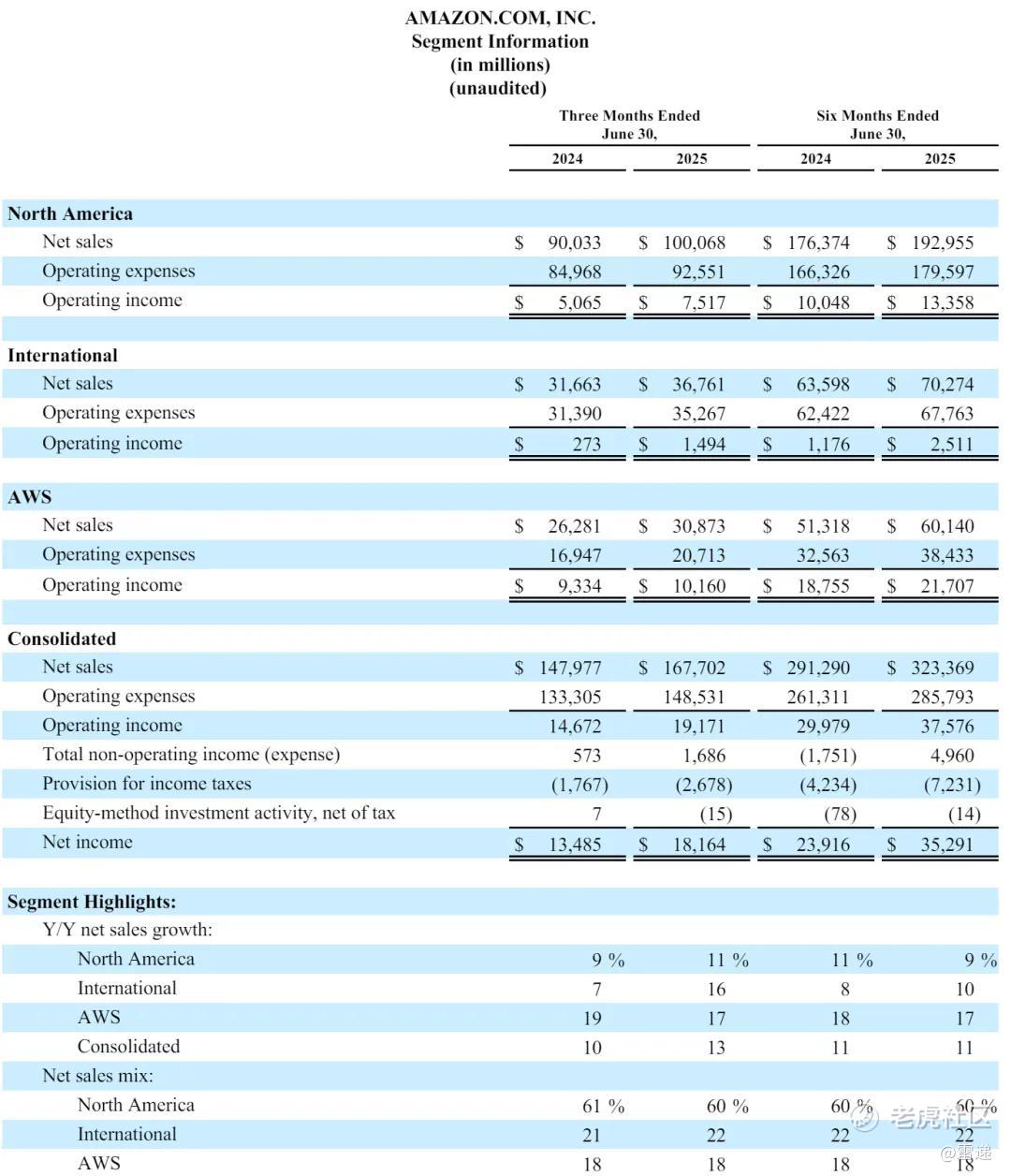 AMAZON.COM, INC.
Segment Information
(in millions)
(unaudited)

| | Three Months Ended June 30, 2024 | Three Months Ended June 30, 2025 | Six Months Ended June 30, 2024 | Six Months Ended June 30, 2025 |
|---|---|---|---|---|
| **North America** | | | | |
| Net sales | $ 90,033 | $ 100,068 | $ 176,374 | $ 192,955 |
| Operating expenses | 84,968 | 92,551 | 166,326 | 179,597 |
| Operating income | $ 5,065 | $ 7,517 | $ 10,048 | $ 13,358 |
| **International** | | | | |
| Net sales | $ 31,663 | $ 36,761 | $ 63,598 | $ 70,274 |
| Operating expenses | 31,390 | 35,267 | 62,422 | 67,763 |
| Operating income | $ 273 | $ 1,494 | $ 1,176 | $ 2,511 |
| **AWS** | | | | |
| Net sales | $ 26,281 | $ 30,873 | $ 51,318 | $ 60,140 |
| Operating expenses | 16,947 | 20,713 | 32,563 | 38,433 |
| Operating income | $ 9,334 | $ 10,160 | $ 18,755 | $ 21,707 |
| **Consolidated** | | | | |
| Net sales | $ 147,977 | $ 167,702 | $ 291,290 | $ 323,369 |
| Operating expenses | 133,305 | 148,531 | 261,311 | 285,793 |
| Operating income | 14,672 | 19,171 | 29,979 | 37,576 |
| Total non-operating income (expense) | 573 | 1,686 | (1,751) | 4,960 |
| Provision for income taxes | (1,767) | (2,678) | (4,234) | (7,231) |
| Equity-method investment activity, net of tax | 7 | (15) | (78) | (14) |
| Net income | $ 13,485 | $ 18,164 | $ 23,916 | $ 35,291 |
| **Segment Highlights:** | | | | |
| Y/Y net sales growth: | | | | |
| North America | 9 % | 11 % | 11 % | 9 % |
| International | 7 | 16 | 8 | 10 |
| AWS | 19 | 17 | 18 | 17 |
| Consolidated | 10 | 13 | 11 | 11 |
| Net sales mix: | | | | |
| North America | 61 % | 60 % | 60 % | 60 % |
| International | 21 | 22 | 22 | 22 |
| AWS | 18 | 18 | 18 | 18 |

老虎社区
@雷递